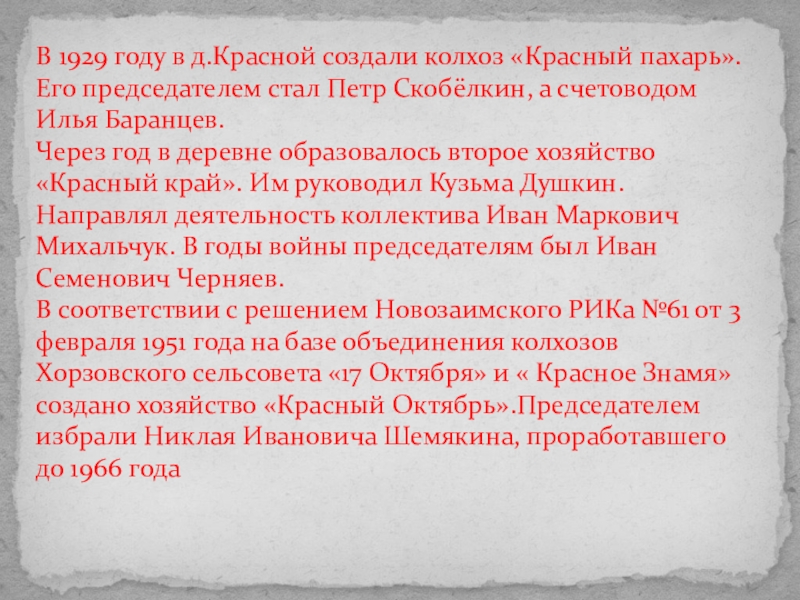 В 1929 году в д.Красной создали колхоз «Красный пахарь». Его председателем стал Петр Скобёлкин, а счетоводом Илья Баранцев.

Через год в деревне образовалось второе хозяйство «Красный край». Им руководил Кузьма Душкин. Направлял деятельность коллектива Иван Маркович Михальчук. В годы войны председателям был Иван Семенович Черняев.

В соответствии с решением Новозаимского РИКа №61 от 3 февраля 1951 года на базе объединения колхозов Хорзовского сельсовета «17 Октября» и « Красное Знамя» создано хозяйство «Красный Октябрь».Председателем избрали Никлая Ивановича Шемякина, проработавшего до 1966 года